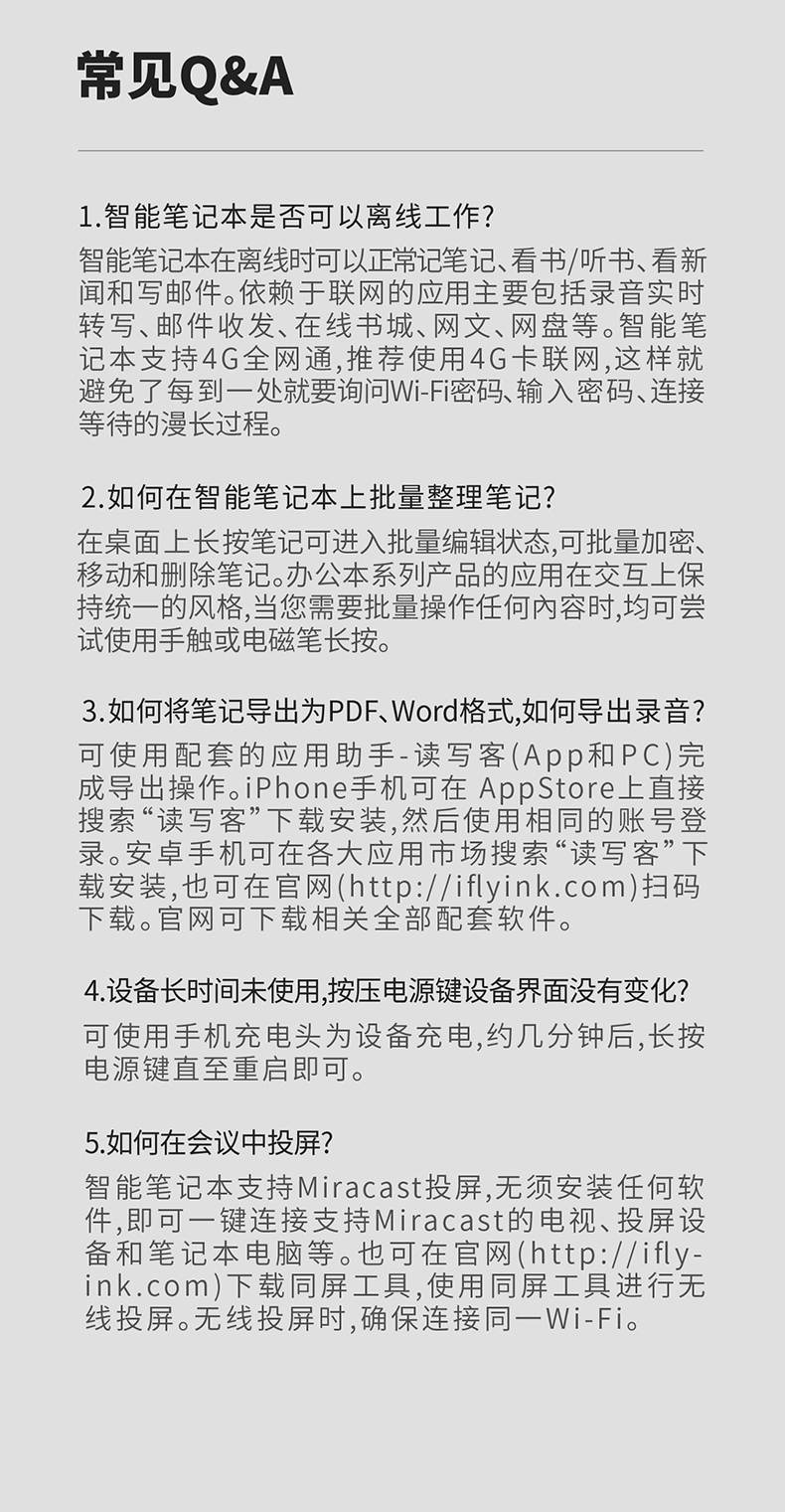 常见Q&A

1.智能笔记本是否可以离线工作?
智能笔记本在离线时可以正常记笔记、看书/听书、看新闻和写邮件。依赖于联网的应用主要包括录音实时转写、邮件收发、在线书城、网文、网盘等。智能笔记本支持4G全网通,推荐使用4G卡联网,这样就避免了每到一处就要询问Wi-Fi密码、输入密码、连接等待的漫长过程。

2.如何在智能笔记本上批量整理笔记?
在桌面上长按笔记可进入批量编辑状态,可批量加密、移动和删除笔记。办公本系列产品的应用在交互上保持统一的风格,当您需要批量操作任何内容时,均可尝试使用手触或电磁笔长按。

3.如何将笔记导出为PDF、Word格式,如何导出录音?
可使用配套的应用助手-读写客(App和PC)完成导出操作。iPhone手机可在 AppStore上直接搜索“读写客”下载安装,然后使用相同的账号登录。安卓手机可在各大应用市场搜索“读写客”下载安装,也可在官网(http://iflyink.com)扫码下载。官网可下载相关全部配套软件。

4.设备长时间未使用,按压电源键设备界面没有变化?
可使用手机充电头为设备充电,约几分钟后,长按电源键直至重启即可。

5.如何在会议中投屏?
智能笔记本支持Miracast投屏,无须安装任何软件,即可一键连接支持Miracast的电视、投屏设备和笔记本电脑等。也可在官网(http://iflyink.com)下载同屏工具,使用同屏工具进行无线投屏。无线投屏时,确保连接同一Wi-Fi。